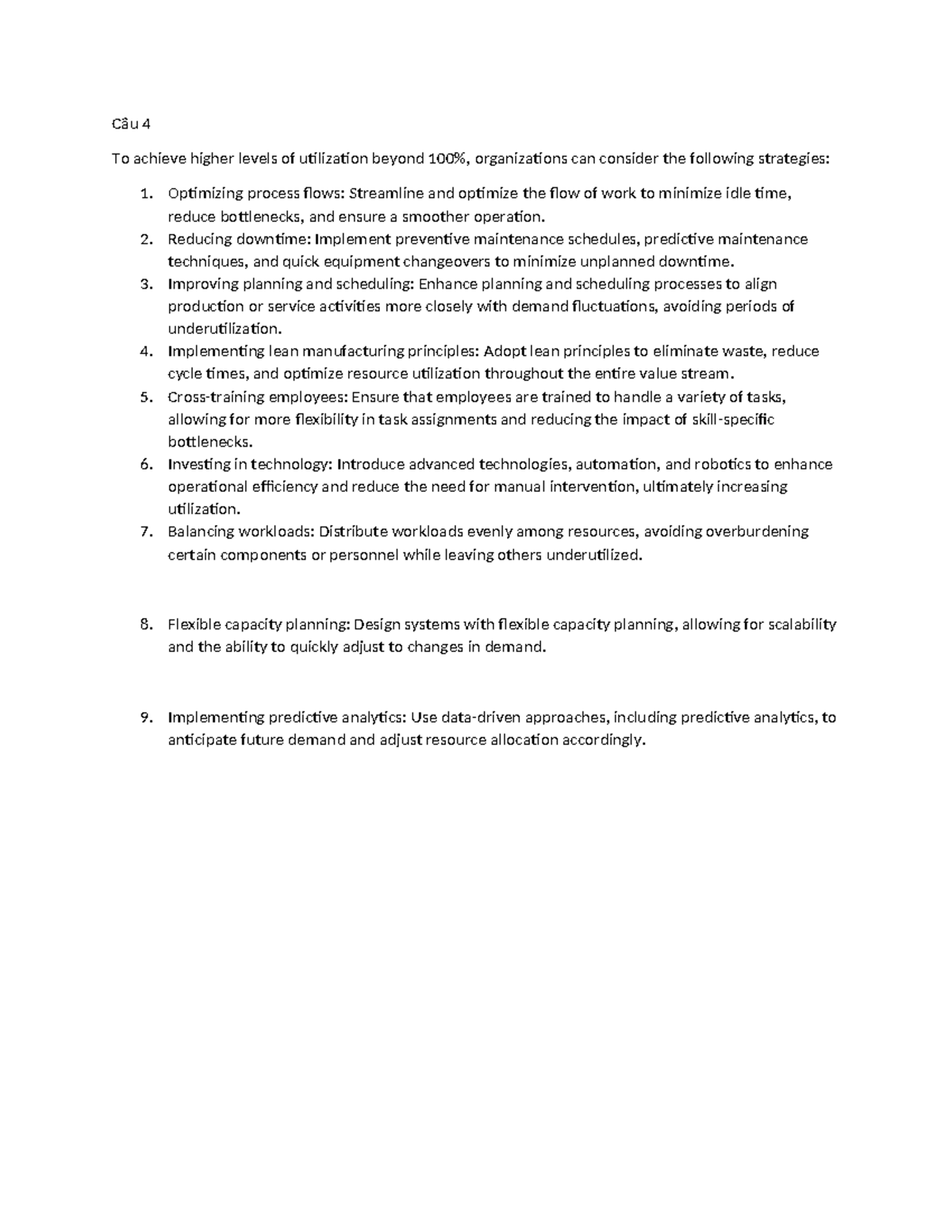 Câu 4

To achieve higher levels of utilization beyond 100%, organizations can consider the following strategies:

1. Optimizing process flows: Streamline and optimize the flow of work to minimize idle time, reduce bottlenecks, and ensure a smoother operation.
2. Reducing downtime: Implement preventive maintenance schedules, predictive maintenance techniques, and quick equipment changeovers to minimize unplanned downtime.
3. Improving planning and scheduling: Enhance planning and scheduling processes to align production or service activities more closely with demand fluctuations, avoiding periods of underutilization.
4. Implementing lean manufacturing principles: Adopt lean principles to eliminate waste, reduce cycle times, and optimize resource utilization throughout the entire value stream.
5. Cross-training employees: Ensure that employees are trained to handle a variety of tasks, allowing for more flexibility in task assignments and reducing the impact of skill-specific bottlenecks.
6. Investing in technology: Introduce advanced technologies, automation, and robotics to enhance operational efficiency and reduce the need for manual intervention, ultimately increasing utilization.
7. Balancing workloads: Distribute workloads evenly among resources, avoiding overburdening certain components or personnel while leaving others underutilized.

8. Flexible capacity planning: Design systems with flexible capacity planning, allowing for scalability and the ability to quickly adjust to changes in demand.

9. Implementing predictive analytics: Use data-driven approaches, including predictive analytics, to anticipate future demand and adjust resource allocation accordingly.